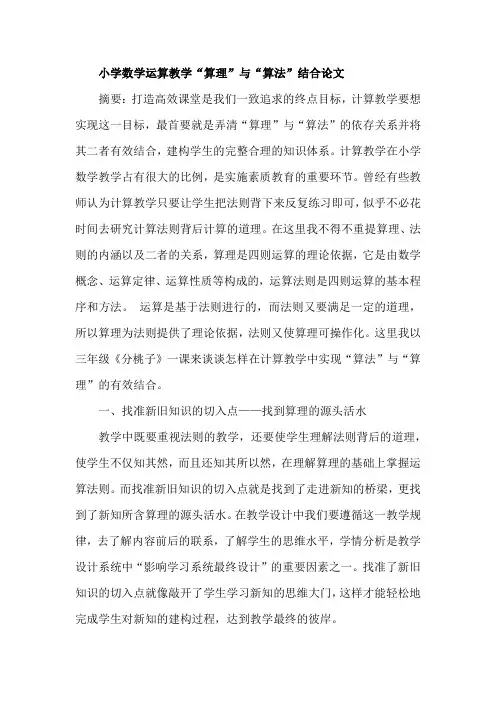 小学数学运算教学“算理”与“算法”结合论文

摘要：打造高效课堂是我们一致追求的终点目标，计算教学要想实现这一目标，最首要就是弄清“算理”与“算法”的依存关系并将其二者有效结合，建构学生的完整合理的知识体系。计算教学在小学数学教学占有很大的比例，是实施素质教育的重要环节。曾经有些教师认为计算教学只要让学生把法则背下来反复练习即可，似乎不必花时间去研究计算法则背后计算的道理。在这里我不得不重提算理、法则的内涵以及二者的关系，算理是四则运算的理论依据，它是由数学概念、运算定律、运算性质等构成的，运算法则是四则运算的基本程序和方法。 运算是基于法则进行的，而法则又要满足一定的道理，所以算理为法则提供了理论依据，法则又使算理可操作化。这里我以三年级《分桃子》一课来谈谈怎样在计算教学中实现“算法”与“算理”的有效结合。

一、找准新旧知识的切入点——找到算理的源头活水

教学中既要重视法则的教学，还要使学生理解法则背后的道理，使学生不仅知其然，而且还知其所以然，在理解算理的基础上掌握运算法则。而找准新旧知识的切入点就是找到了走进新知的桥梁，更找到了新知所含算理的源头活水。在教学设计中我们要遵循这一教学规律，去了解内容前后的联系，了解学生的思维水平，学情分析是教学设计系统中“影响学习系统最终设计”的重要因素之一。找准了新旧知识的切入点就像敲开了学生学习新知的思维大门，这样才能轻松地完成学生对新知的建构过程，达到教学最终的彼岸。